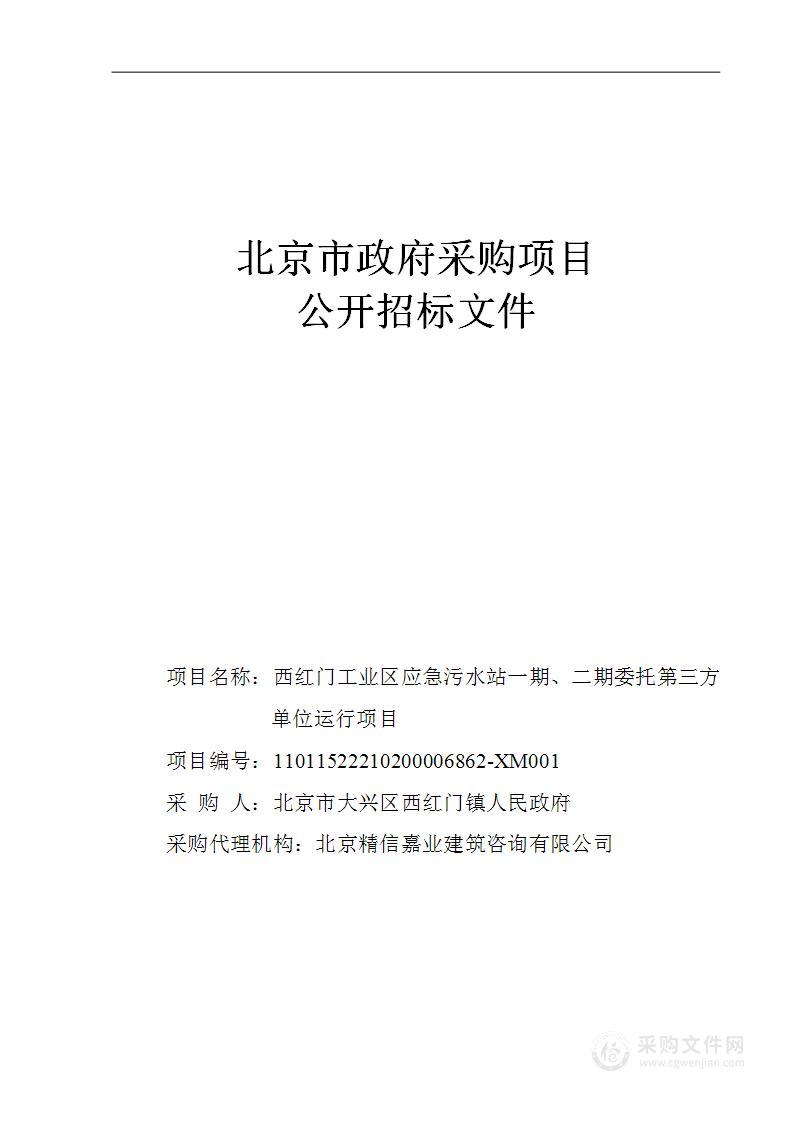 北京市政府采购项目
公开招标文件

项目名称：西红门工业区应急污水站一期、二期委托第三方单位运行项目

项目编号：11011522210200006862-XM001

采 购 人：北京市大兴区西红门镇人民政府

采购代理机构：北京精信嘉业建筑咨询有限公司

采购文件网
www.cgwenjian.com